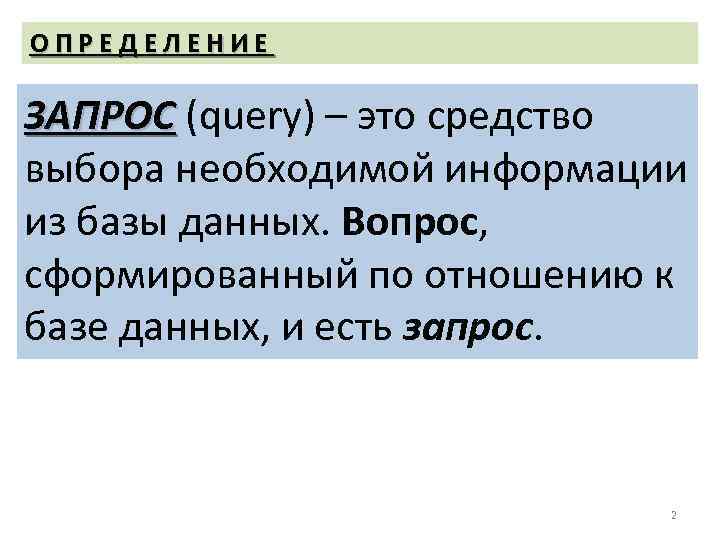 ОПРЕДЕЛЕНИЕ

ЗАПРОС (query) – это средство выбора необходимой информации из базы данных. Вопрос, сформированный по отношению к базе данных, и есть запрос.

2